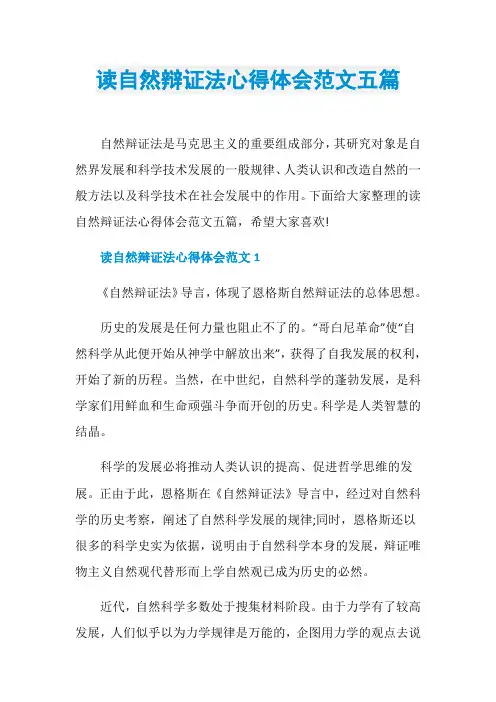 读自然辩证法心得体会范文五篇

自然辩证法是马克思主义的重要组成部分，其研究对象是自然界发展和科学技术发展的一般规律、人类认识和改造自然的一般方法以及科学技术在社会发展中的作用。下面给大家整理的读自然辩证法心得体会范文五篇，希望大家喜欢!

读自然辩证法心得体会范文1

《自然辩证法》导言，体现了恩格斯自然辩证法的总体思想。

历史的发展是任何力量也阻止不了的。“哥白尼革命”使“自然科学从此便开始从神学中解放出来”，获得了自我发展的权利，开始了新的历程。当然，在中世纪，自然科学的蓬勃发展，是科学家们用鲜血和生命顽强斗争而开创的历史。科学是人类智慧的结晶。

科学的发展必将推动人类认识的提高、促进哲学思维的发展。正由于此，恩格斯在《自然辩证法》导言中，经过对自然科学的历史考察，阐述了自然科学发展的规律;同时，恩格斯还以很多的科学史实为依据，说明由于自然科学本身的发展，辩证唯物主义自然观代替形而上学自然观已成为历史的必然。

近代，自然科学多数处于搜集材料阶段。由于力学有了较高发展，人们似乎以为力学规律是万能的，企图用力学的观点去说